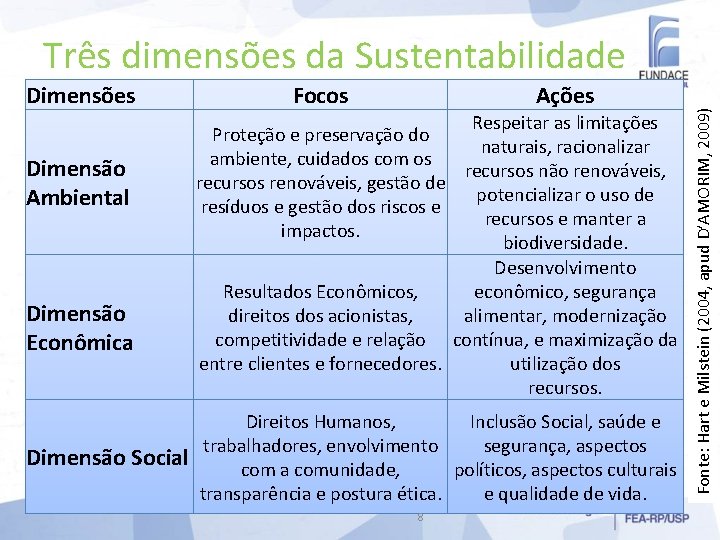 Três dimensões da Sustentabilidade

FUNDACE

| Dimensões | Focos | Ações |
|---|---|---|
| Dimensão Ambiental | Proteção e preservação do ambiente, cuidados com os recursos renováveis, gestão de resíduos e gestão dos riscos e impactos. | Respeitar as limitações naturais, racionalizar recursos não renováveis, potencializar o uso de recursos e manter a biodiversidade. |
| Dimensão Econômica | Resultados Econômicos, direitos dos acionistas, competitividade e relação entre clientes e fornecedores. | Desenvolvimento econômico, segurança alimentar, modernização contínua, e maximização da utilização dos recursos. |
| Dimensão Social | Direitos Humanos, trabalhadores, envolvimento com a comunidade, transparência e postura ética. | Inclusão Social, saúde e segurança, aspectos políticos, aspectos culturais e qualidade de vida. |

Fonte: Hart e Milstein (2004, apud D'AMORIM, 2009)

8

FEA-RP/USP